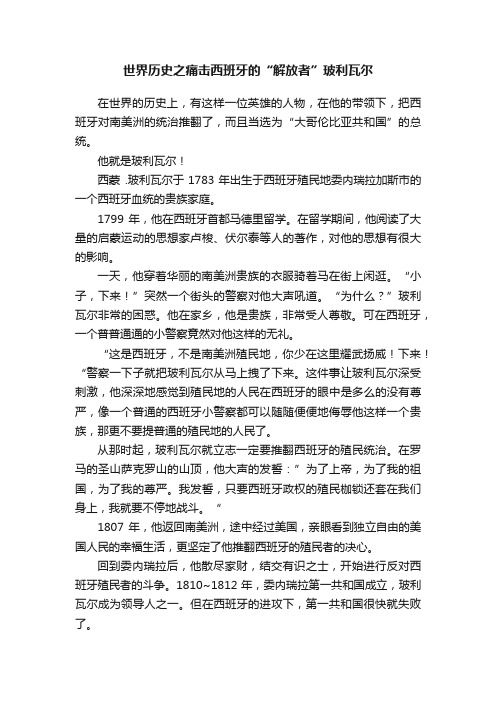 世界历史之痛击西班牙的“解放者”玻利瓦尔

在世界的历史上，有这样一位英雄的人物，在他的带领下，把西班牙对南美洲的统治推翻了，而且当选为“大哥伦比亚共和国”的总统。

他就是玻利瓦尔！

西蒙 .玻利瓦尔于 1783 年出生于西班牙殖民地委内瑞拉加斯市的一个西班牙血统的贵族家庭。

1799 年，他在西班牙首都马德里留学。在留学期间，他阅读了大量的启蒙运动的思想家卢梭、伏尔泰等人的著作，对他的思想有很大的影响。

一天，他穿着华丽的南美洲贵族的衣服骑着马在街上闲逛。“小子，下来！”突然一个街头的警察对他大声吼道。“为什么？”玻利瓦尔非常的困惑。他在家乡，他是贵族，非常受人尊敬。可在西班牙，一个普普通通的小警察竟然对他这样的无礼。

“这是西班牙，不是南美洲殖民地，你少在这里耀武扬威！下来！“警察一下子就把玻利瓦尔从马上拽了下来。这件事让玻利瓦尔深受刺激，他深深地感觉到殖民地的人民在西班牙的眼中是多么的没有尊严，像一个普通的西班牙小警察都可以随随便便地侮辱他这样一个贵族，那更不要提普通的殖民地的人民了。

从那时起，玻利瓦尔就立志一定要推翻西班牙的殖民统治。在罗马的圣山萨克罗山的山顶，他大声的发誓：”为了上帝，为了我的祖国，为了我的尊严。我发誓，只要西班牙政权的殖民枷锁还套在我们身上，我就要不停地战斗。“

1807 年，他返回南美洲，途中经过美国，亲眼看到独立自由的美国人民的幸福生活，更坚定了他推翻西班牙的殖民者的决心。

回到委内瑞拉后，他散尽家财，结交有识之士，开始进行反对西班牙殖民者的斗争。1810~1812 年，委内瑞拉第一共和国成立，玻利瓦尔成为领导人之一。但在西班牙的进攻下，第一共和国很快就失败了。